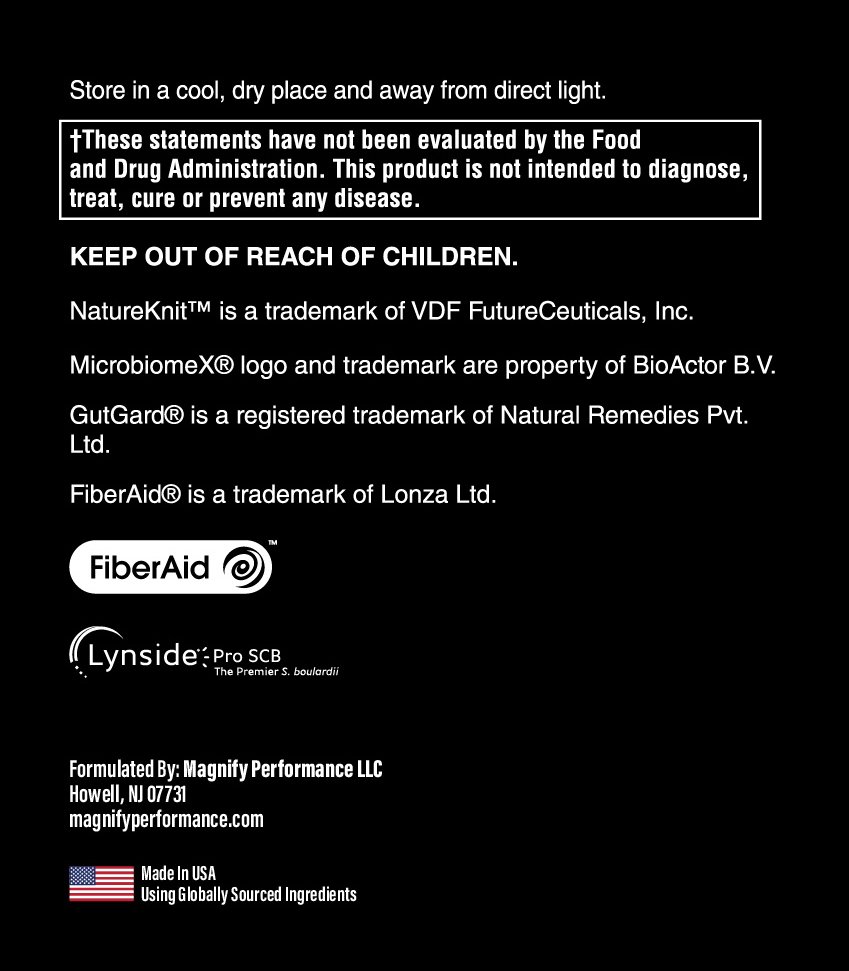 Store in a cool, dry place and away from direct light.

†These statements have not been evaluated by the Food and Drug Administration. This product is not intended to diagnose, treat, cure or prevent any disease.

KEEP OUT OF REACH OF CHILDREN.

NatureKnit™ is a trademark of VDF FutureCeuticals, Inc.

MicrobiomeX® logo and trademark are property of BioActor B.V.

GutGard® is a registered trademark of Natural Remedies Pvt. Ltd.

FiberAid® is a trademark of Lonza Ltd.

FiberAid™

Lynside Pro SCB
The Premier S. boulardii

Formulated By: Magnify Performance LLC
Howell, NJ 07731
magnifyperformance.com

Made In USA
Using Globally Sourced Ingredients